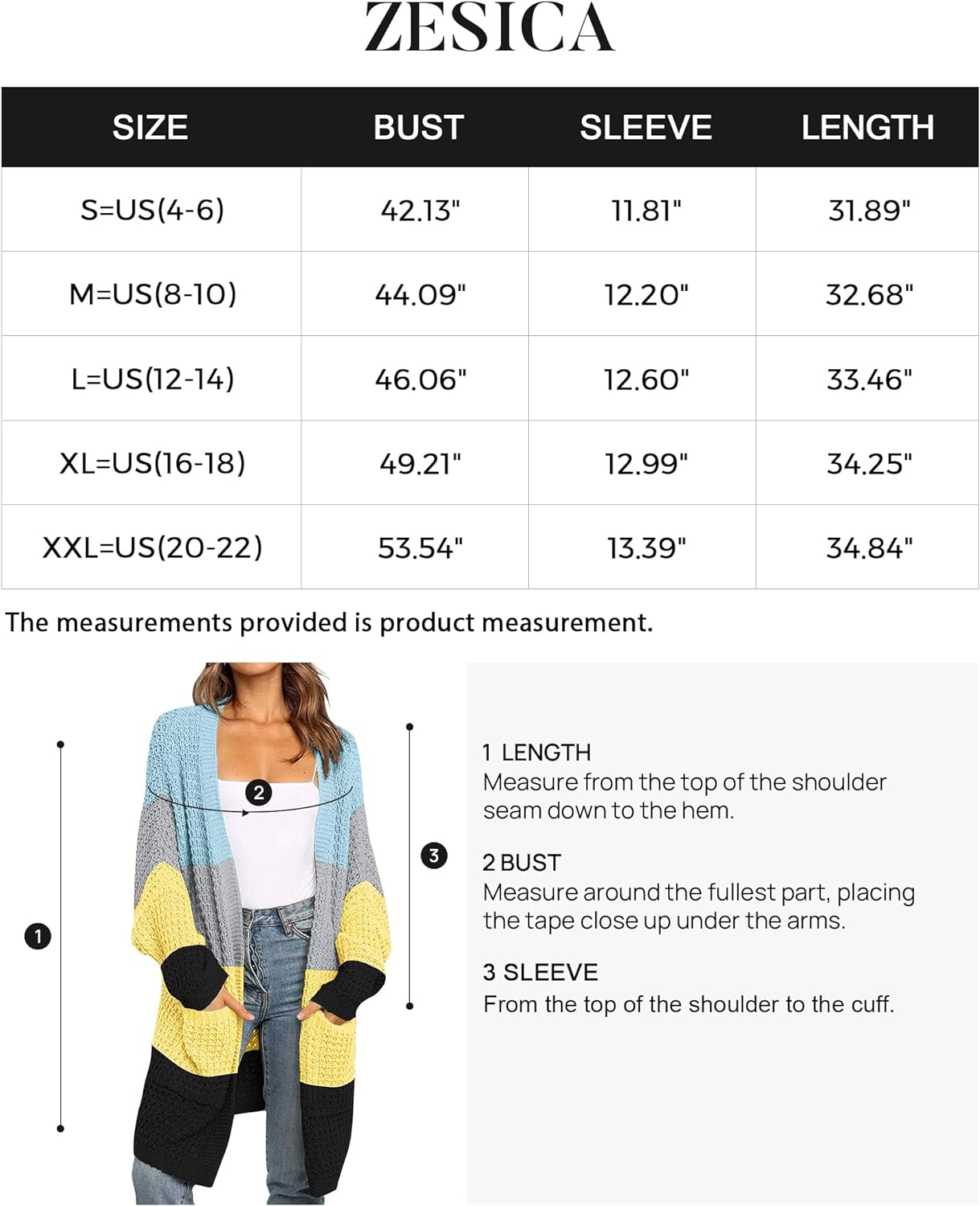 ZESICA

| SIZE | BUST | SLEEVE | LENGTH |
|---|---|---|---|
| S=US(4-6) | 42.13" | 11.81" | 31.89" |
| M=US(8-10) | 44.09" | 12.20" | 32.68" |
| L=US(12-14) | 46.06" | 12.60" | 33.46" |
| XL=US(16-18) | 49.21" | 12.99" | 34.25" |
| XXL=US(20-22) | 53.54" | 13.39" | 34.84" |

The measurements provided is product measurement.

1
2
3

1 LENGTH
Measure from the top of the shoulder seam down to the hem.

2 BUST
Measure around the fullest part, placing the tape close up under the arms.

3 SLEEVE
From the top of the shoulder to the cuff.